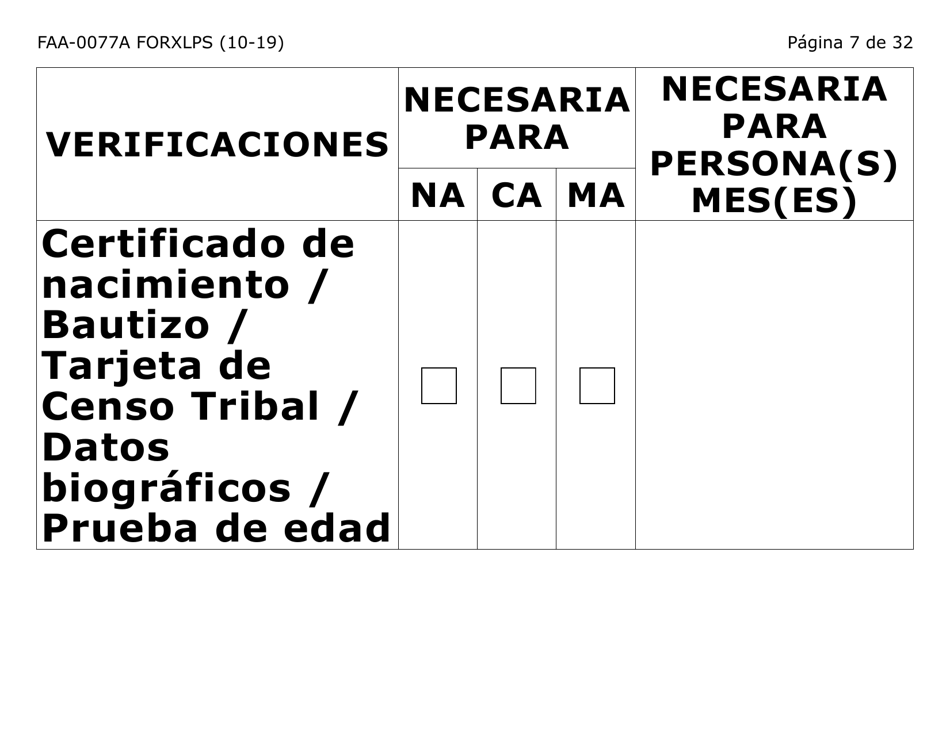 FAA-0077A FORXLPS (10-19)

Página 7 de 32

| VERIFICACIONES | NECESARIA PARA NA | NECESARIA PARA CA | NECESARIA PARA MA | NECESARIA PARA PERSONA(S) MES(ES) |
|---|---|---|---|---|
| Certificado de nacimiento / Bautizo / Tarjeta de Censo Tribal / Datos biográficos / Prueba de edad | ☐ | ☐ | ☐ | |